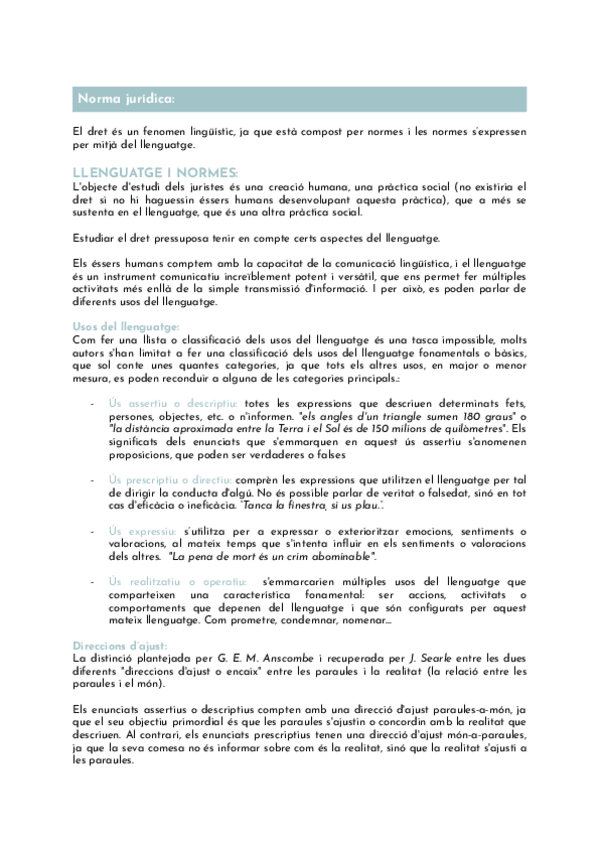 Norma jurídica:

El dret és un fenomen lingüístic, ja que està compost per normes i les normes s'expressen per mitjà del llenguatge.

LLENGUATGE I NORMES:
L'objecte d'estudi dels juristes és una creació humana, una pràctica social (no existiria el dret si no hi haguessin éssers humans desenvolupant aquesta pràctica), que a més se sustenta en el llenguatge, que és una altra pràctica social.

Estudiar el dret pressuposa tenir en compte certs aspectes del llenguatge.

Els éssers humans comptem amb la capacitat de la comunicació lingüística, i el llenguatge és un instrument comunicatiu increïblement potent i versàtil, que ens permet fer múltiples activitats més enllà de la simple transmissió d'informació. I per això, es poden parlar de diferents usos del llenguatge.

Usos del llenguatge:
Com fer una llista o classificació dels usos del llenguatge és una tasca impossible, molts autors s'han limitat a fer una classificació dels usos del llenguatge fonamentals o bàsics, que sol conte unes quantes categories, ja que tots els altres usos, en major o menor mesura, es poden reconduir a alguna de les categories principals.:

- Ús assertiu o descriptiu: totes les expressions que descriuen determinats fets, persones, objectes, etc. o n'informen. "els angles d'un triangle sumen 180 graus" o "la distància aproximada entre la Terra i el Sol és de 150 milions de quilòmetres". Els significats dels enunciats que s'emmarquen en aquest ús assertiu s'anomenen proposicions, que poden ser verdaderes o falses

- Ús prescriptiu o directiu: comprèn les expressions que utilitzen el llenguatge per tal de dirigir la conducta d'algú. No és possible parlar de veritat o falsedat, sinó en tot cas d'eficàcia o ineficàcia. "Tanca la finestra, si us plau.".

- Ús expressiu: s'utilitza per a expressar o exterioritzar emocions, sentiments o valoracions, al mateix temps que s'intenta influir en els sentiments o valoracions dels altres. "La pena de mort és un crim abominable".

- Ús realitzatiu o operatiu: s'emmarcarien múltiples usos del llenguatge que comparteixen una característica fonamental: ser accions, activitats o comportaments que depenen del llenguatge i que són configurats per aquest mateix llenguatge. Com prometre, condemnar, nomenar...

Direccions d'ajust:
La distinció plantejada per G. E. M. Anscombe i recuperada per J. Searle entre les dues diferents "direccions d'ajust o encaix" entre les paraules i la realitat (la relació entre les paraules i el món).

Els enunciats assertius o descriptius compten amb una direcció d'ajust paraules-a-món, ja que el seu objectiu primordial és que les paraules s'ajustin o concordin amb la realitat que descriuen. Al contrari, els enunciats prescriptius tenen una direcció d'ajust món-a-paraules, ja que la seva comesa no és informar sobre com és la realitat, sinó que la realitat s'ajusti a les paraules.